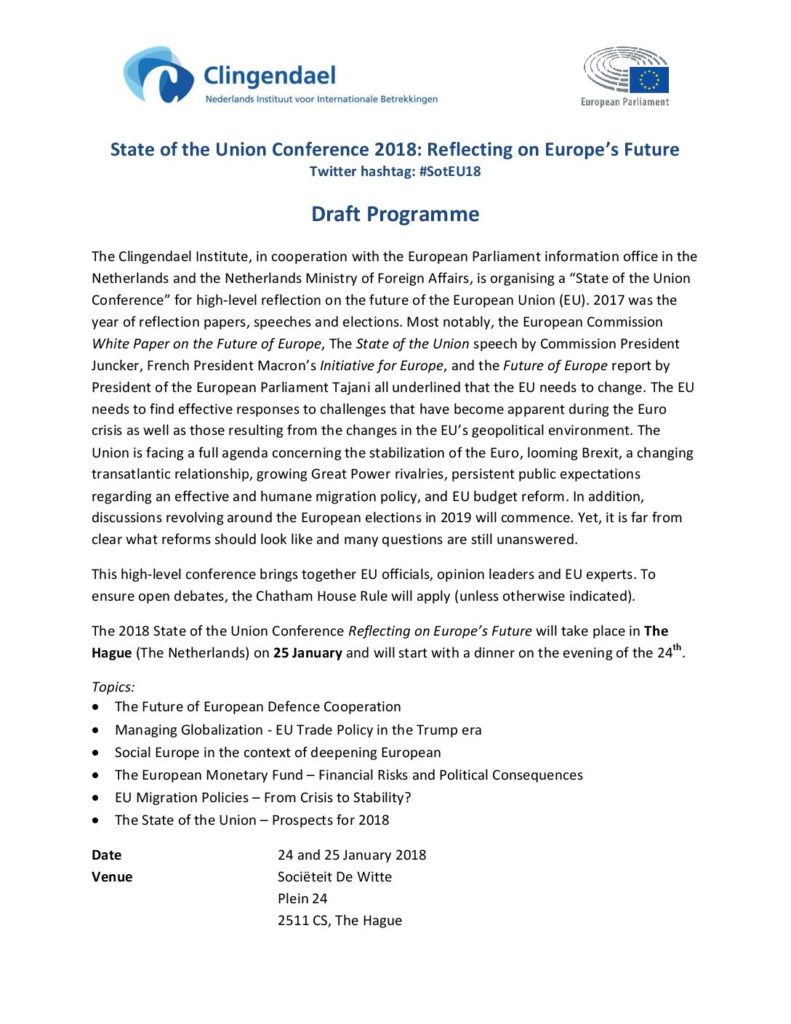 Clingendael
Nederlands Instituut voor Internationale Betrekkingen

European Parliament

State of the Union Conference 2018: Reflecting on Europe's Future
Twitter hashtag: #SotEU18

Draft Programme

The Clingendael Institute, in cooperation with the European Parliament information office in the Netherlands and the Netherlands Ministry of Foreign Affairs, is organising a "State of the Union Conference" for high-level reflection on the future of the European Union (EU). 2017 was the year of reflection papers, speeches and elections. Most notably, the European Commission White Paper on the Future of Europe, The State of the Union speech by Commission President Juncker, French President Macron's Initiative for Europe, and the Future of Europe report by President of the European Parliament Tajani all underlined that the EU needs to change. The EU needs to find effective responses to challenges that have become apparent during the Euro crisis as well as those resulting from the changes in the EU's geopolitical environment. The Union is facing a full agenda concerning the stabilization of the Euro, looming Brexit, a changing transatlantic relationship, growing Great Power rivalries, persistent public expectations regarding an effective and humane migration policy, and EU budget reform. In addition, discussions revolving around the European elections in 2019 will commence. Yet, it is far from clear what reforms should look like and many questions are still unanswered.

This high-level conference brings together EU officials, opinion leaders and EU experts. To ensure open debates, the Chatham House Rule will apply (unless otherwise indicated).

The 2018 State of the Union Conference Reflecting on Europe's Future will take place in The Hague (The Netherlands) on 25 January and will start with a dinner on the evening of the 24$^{th}$.

Topics:
• The Future of European Defence Cooperation
• Managing Globalization - EU Trade Policy in the Trump era
• Social Europe in the context of deepening European
• The European Monetary Fund – Financial Risks and Political Consequences
• EU Migration Policies – From Crisis to Stability?
• The State of the Union – Prospects for 2018

Date 24 and 25 January 2018
Venue Sociëteit De Witte
Plein 24
2511 CS, The Hague